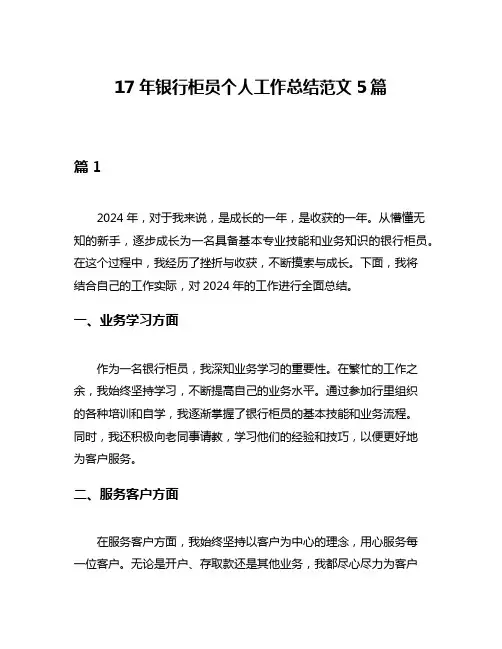 17 年银行柜员个人工作总结范文 5 篇

篇 1

2024 年，对于我来说，是成长的一年，是收获的一年。从懵懂无知的新手，逐步成长为一名具备基本专业技能和业务知识的银行柜员。在这个过程中，我经历了挫折与收获，不断摸索与成长。下面，我将结合自己的工作实际，对 2024 年的工作进行全面总结。

一、业务学习方面

作为一名银行柜员，我深知业务学习的重要性。在繁忙的工作之余，我始终坚持学习，不断提高自己的业务水平。通过参加行里组织的各种培训和自学，我逐渐掌握了银行柜员的基本技能和业务流程。同时，我还积极向老同事请教，学习他们的经验和技巧，以便更好地为客户服务。

二、服务客户方面

在服务客户方面，我始终坚持以客户为中心的理念，用心服务每一位客户。无论是开户、存取款还是其他业务，我都尽心尽力为客户